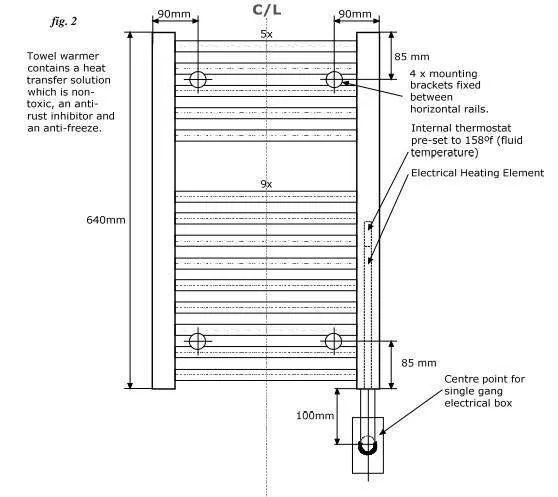 fig. 2

90mm

C/L

90mm

5x

Towel warmer contains a heat transfer solution which is non-toxic, an anti-rust inhibitor and an anti-freeze.

85 mm

4 x mounting brackets fixed between horizontal rails.

Internal thermostat pre-set to 158ºf (fluid temperature)

Electrical Heating Element

9x

640mm

85 mm

Centre point for single gang electrical box

100mm